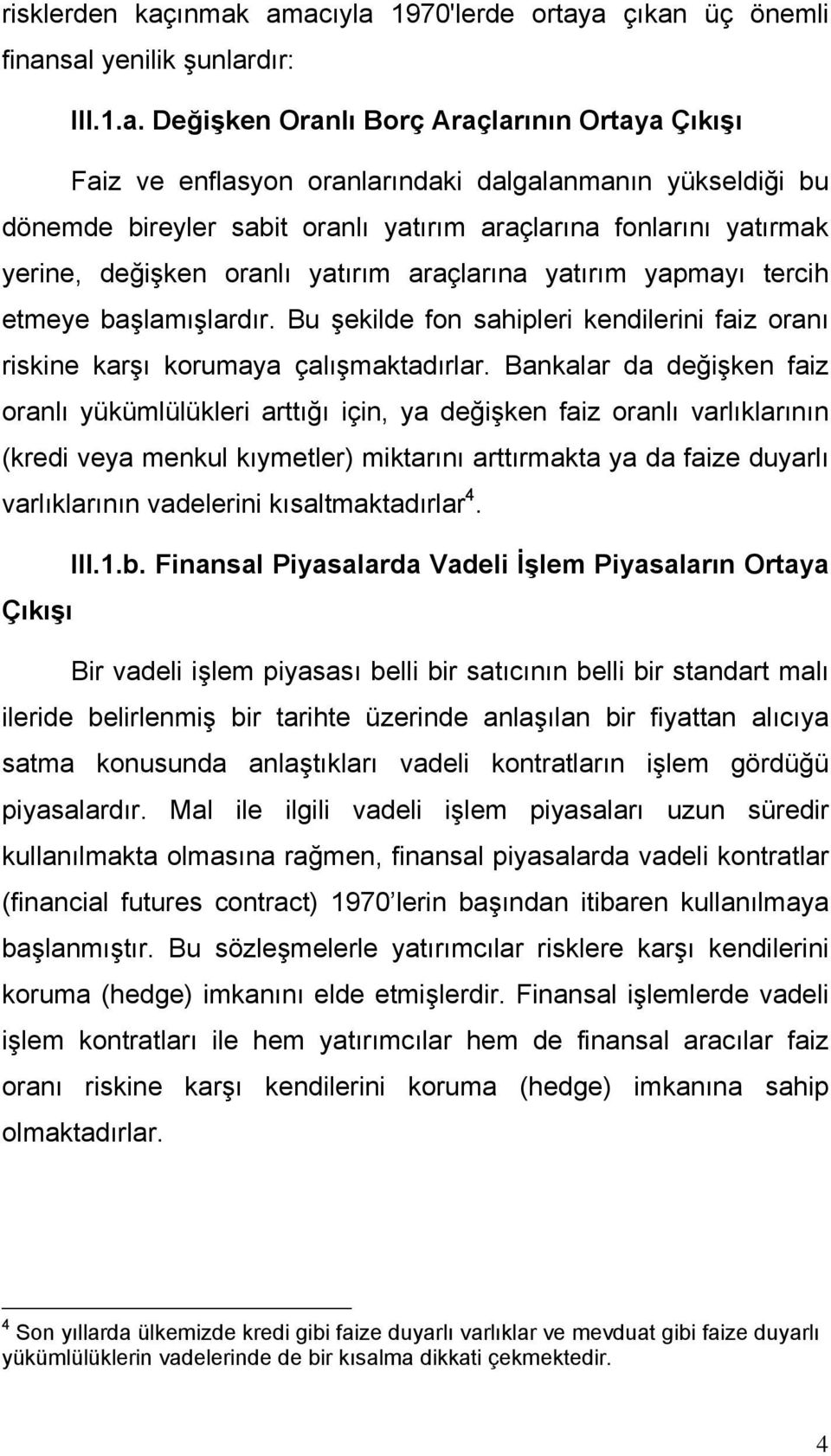 risklerden kaçınmak amacıyla 1970'lerde ortaya çıkan üç önemli finansal yenilik şunlardır:

III.1.a. Değişken Oranlı Borç Araçlarının Ortaya Çıkışı

Faiz ve enflasyon oranlarındaki dalgalanmanın yükseldiği bu dönemde bireyler sabit oranlı yatırım araçlarına fonlarını yatırmak yerine, değişken oranlı yatırım araçlarına yatırım yapmayı tercih etmeye başlamışlardır. Bu şekilde fon sahipleri kendilerini faiz oranı riskine karşı korumaya çalışmaktadırlar. Bankalar da değişken faiz oranlı yükümlülükleri arttığı için, ya değişken faiz oranlı varlıklarının (kredi veya menkul kıymetler) miktarını arttırmakta ya da faize duyarlı varlıklarının vadelerini kısaltmaktadırlar$^4$.

III.1.b. Finansal Piyasalarda Vadeli İşlem Piyasaların Ortaya Çıkışı

Bir vadeli işlem piyasası belli bir satıcının belli bir standart malı ileride belirlenmiş bir tarihte üzerinde anlaşılan bir fiyattan alıcıya satma konusunda anlaştıkları vadeli kontratların işlem gördüğü piyasalardır. Mal ile ilgili vadeli işlem piyasaları uzun süredir kullanılmakta olmasına rağmen, finansal piyasalarda vadeli kontratlar (financial futures contract) 1970 lerin başından itibaren kullanılmaya başlanmıştır. Bu sözleşmelerle yatırımcılar risklere karşı kendilerini koruma (hedge) imkanını elde etmişlerdir. Finansal işlemlerde vadeli işlem kontratları ile hem yatırımcılar hem de finansal aracılar faiz oranı riskine karşı kendilerini koruma (hedge) imkanına sahip olmaktadırlar.

$^4$ Son yıllarda ülkemizde kredi gibi faize duyarlı varlıklar ve mevduat gibi faize duyarlı yükümlülüklerin vadelerinde de bir kısalma dikkati çekmektedir.

4